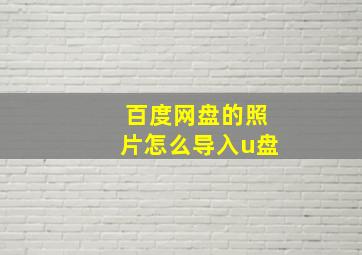 百度网盘的照片怎么导入u盘